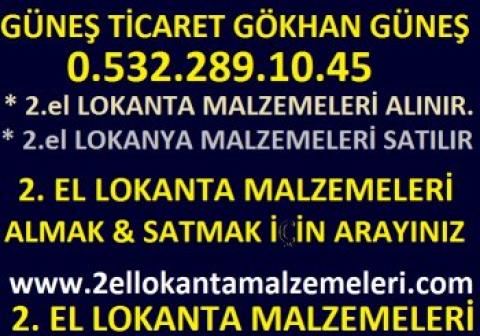 GÜNEŞ TİCARET GÖKHAN GÜNEŞ
0.532.289.10.45
* 2.el LOKANTA MALZEMELERİ ALINIR.
* 2.el LOKANYA MALZEMELERİ SATILIR

2. EL LOKANTA MALZEMELERİ
ALMAK & SATMAK İÇİN ARAYINIZ

www.2ellokantamalzemeleri.com
2. EL LOKANTA MALZEMELERİ